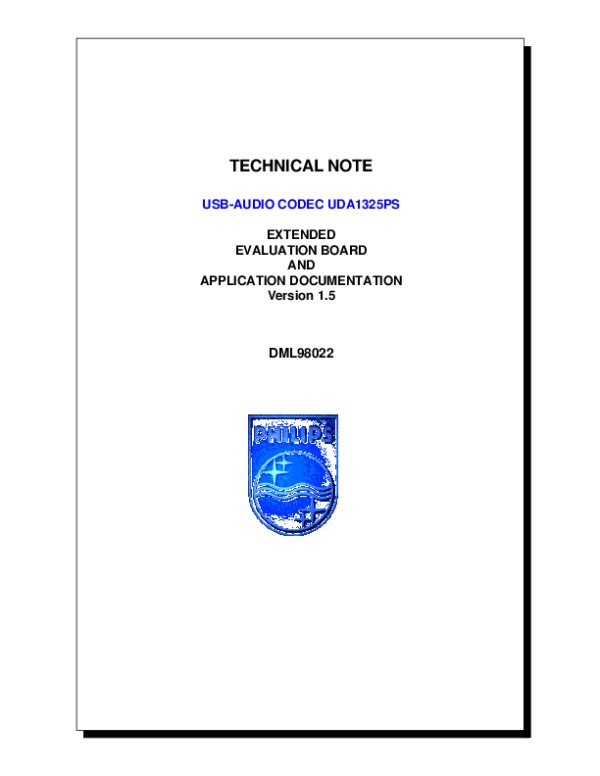 TECHNICAL NOTE

USB-AUDIO CODEC UDA1325PS

EXTENDED
EVALUATION BOARD
AND
APPLICATION DOCUMENTATION
Version 1.5

DML98022

PHILIPS